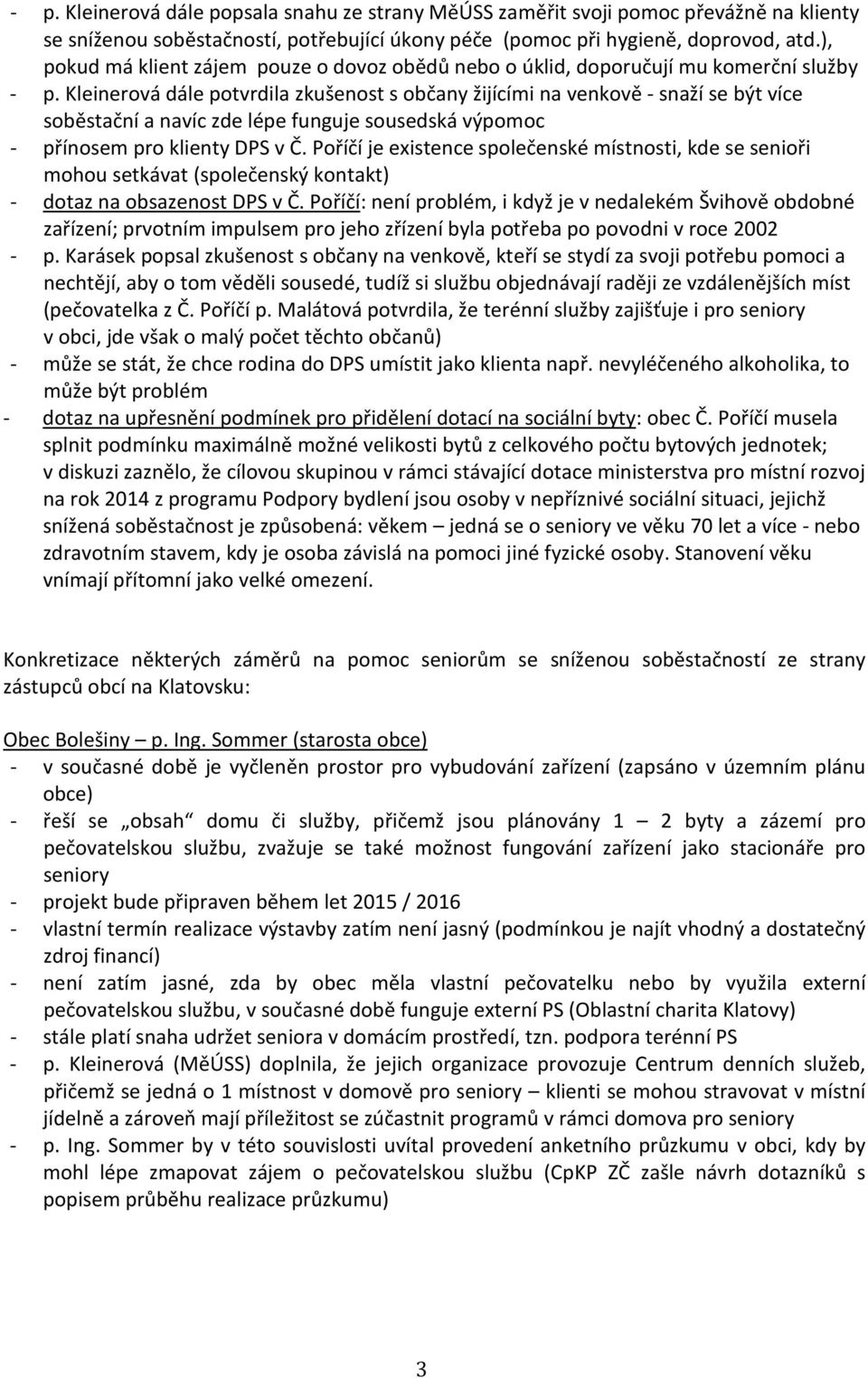 - p. Kleinerová dále popsala snahu ze strany MěÚSS zaměřit svoji pomoc převážně na klienty se sníženou soběstačností, potřebující úkony péče (pomoc při hygieně, doprovod, atd.), pokud má klient zájem pouze o dovoz obědů nebo o úklid, doporučují mu komerční služby
- p. Kleinerová dále potvrdila zkušenost s občany žijícími na venkově - snaží se být více soběstační a navíc zde lépe funguje sousedská výpomoc
- přínosem pro klienty DPS v Č. Poříčí je existence společenské místnosti, kde se senioři mohou setkávat (společenský kontakt)
- dotaz na obsazenost DPS v Č. Poříčí: není problém, i když je v nedalekém Švihově obdobné zařízení; prvotním impulsem pro jeho zřízení byla potřeba po povodni v roce 2002
- p. Karásek popsal zkušenost s občany na venkově, kteří se stydí za svoji potřebu pomoci a nechtějí, aby o tom věděli sousedé, tudíž si službu objednávají raději ze vzdálenějších míst (pečovatelka z Č. Poříčí p. Malátová potvrdila, že terénní služby zajišťuje i pro seniory v obci, jde však o malý počet těchto občanů)
- může se stát, že chce rodina do DPS umístit jako klienta např. nevyléčeného alkoholika, to může být problém
- dotaz na upřesnění podmínek pro přidělení dotací na sociální byty: obec Č. Poříčí musela splnit podmínku maximálně možné velikosti bytů z celkového počtu bytových jednotek; v diskuzi zaznělo, že cílovou skupinou v rámci stávající dotace ministerstva pro místní rozvoj na rok 2014 z programu Podpory bydlení jsou osoby v nepříznivé sociální situaci, jejichž snížená soběstačnost je způsobená: věkem – jedná se o seniory ve věku 70 let a více - nebo zdravotním stavem, kdy je osoba závislá na pomoci jiné fyzické osoby. Stanovení věku vnímají přítomní jako velké omezení.

Konkretizace některých záměrů na pomoc seniorům se sníženou soběstačností ze strany zástupců obcí na Klatovsku:

Obec Bolešiny – p. Ing. Sommer (starosta obce)
- v současné době je vyčleněn prostor pro vybudování zařízení (zapsáno v územním plánu obce)
- řeší se „obsah“ domu či služby, přičemž jsou plánovány 1 – 2 byty a zázemí pro pečovatelskou službu, zvažuje se také možnost fungování zařízení jako stacionáře pro seniory
- projekt bude připraven během let 2015 / 2016
- vlastní termín realizace výstavby zatím není jasný (podmínkou je najít vhodný a dostatečný zdroj financí)
- není zatím jasné, zda by obec měla vlastní pečovatelku nebo by využila externí pečovatelskou službu, v současné době funguje externí PS (Oblastní charita Klatovy)
- stále platí snaha udržet seniora v domácím prostředí, tzn. podpora terénní PS
- p. Kleinerová (MěÚSS) doplnila, že jejich organizace provozuje Centrum denních služeb, přičemž se jedná o 1 místnost v domově pro seniory – klienti se mohou stravovat v místní jídelně a zároveň mají příležitost se zúčastnit programů v rámci domova pro seniory
- p. Ing. Sommer by v této souvislosti uvítal provedení anketního průzkumu v obci, kdy by mohl lépe zmapovat zájem o pečovatelskou službu (CpKP ZČ zašle návrh dotazníků s popisem průběhu realizace průzkumu)

3